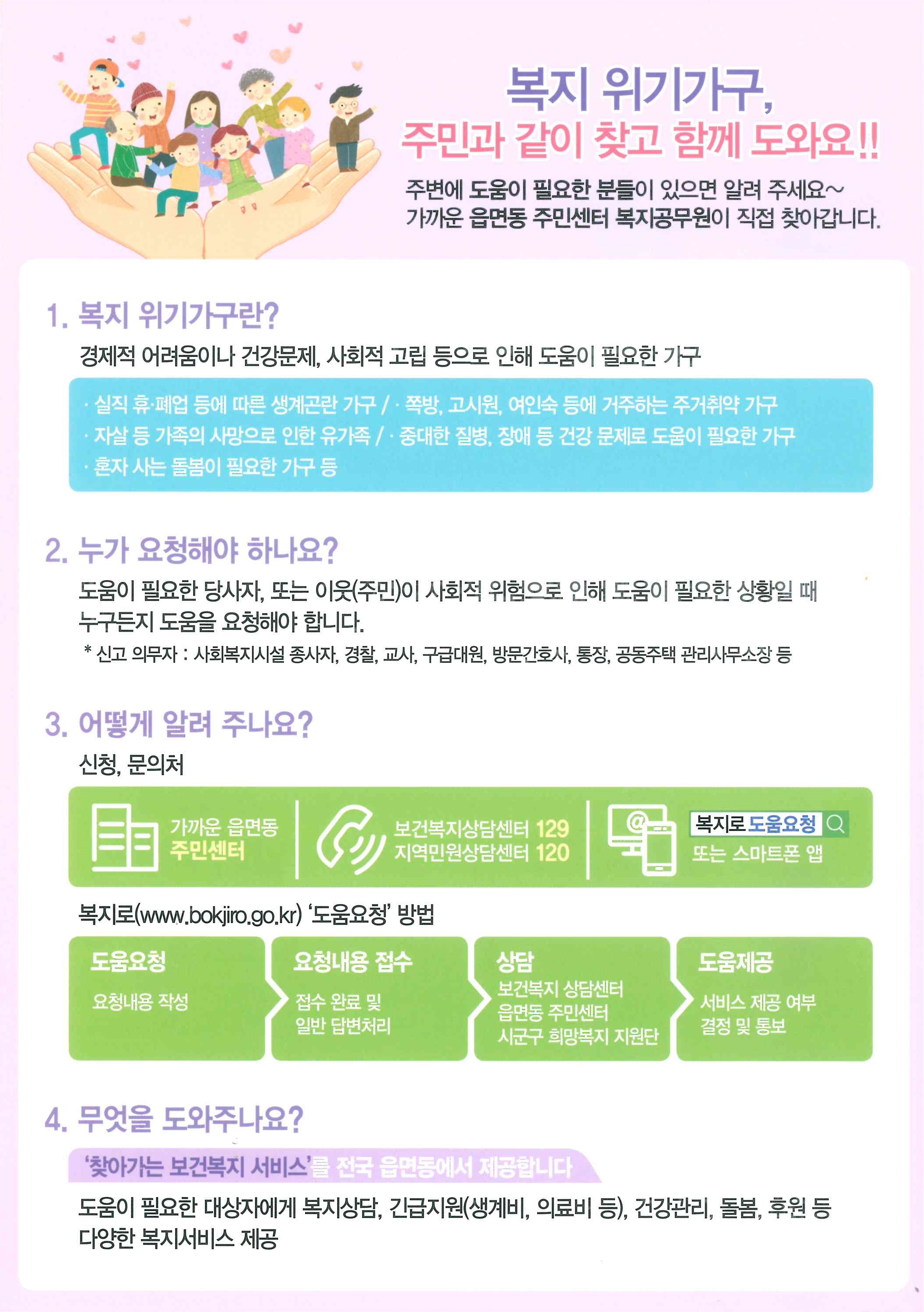 복지 위기가구,
주민과 같이 찾고 함께 도와요!!

주변에 도움이 필요한 분들이 있으면 알려 주세요~
가까운 읍면동 주민센터 복지공무원이 직접 찾아갑니다.

1. 복지 위기가구란?

경제적 어려움이나 건강문제, 사회적 고립 등으로 인해 도움이 필요한 가구

· 실직 휴·폐업 등에 따른 생계곤란 가구 / · 쪽방, 고시원, 여인숙 등에 거주하는 주거취약 가구
· 자살 등 가족의 사망으로 인한 유가족 / · 중대한 질병, 장애 등 건강 문제로 도움이 필요한 가구
· 혼자 사는 돌봄이 필요한 가구 등

2. 누가 요청해야 하나요?

도움이 필요한 당사자, 또는 이웃(주민)이 사회적 위험으로 인해 도움이 필요한 상황일 때 누구든지 도움을 요청해야 합니다.

* 신고 의무자 : 사회복지시설 종사자, 경찰, 교사, 구급대원, 방문간호사, 통장, 공동주택 관리사무소장 등

3. 어떻게 알려 주나요?

신청, 문의처

가까운 읍면동
주민센터

보건복지상담센터 129
지역민원상담센터 120

복지로 도움요청
또는 스마트폰 앱

복지로(www.bokjiro.go.kr) '도움요청' 방법

도움요청
요청내용 작성

요청내용 접수
접수 완료 및
일반 답변처리

상담
보건복지 상담센터
읍면동 주민센터
시군구 희망복지 지원단

도움제공
서비스 제공 여부
결정 및 통보

4. 무엇을 도와주나요?

'찾아가는 보건복지 서비스'를 전국 읍면동에서 제공합니다

도움이 필요한 대상자에게 복지상담, 긴급지원(생계비, 의료비 등), 건강관리, 돌봄, 후원 등 다양한 복지서비스 제공